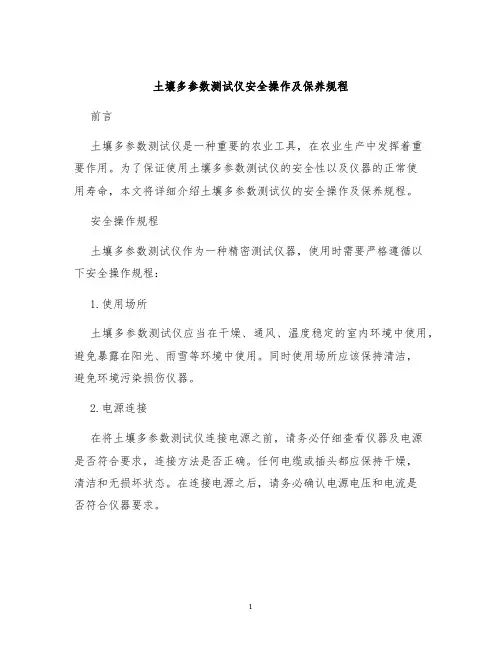 土壤多参数测试仪安全操作及保养规程

前言

土壤多参数测试仪是一种重要的农业工具，在农业生产中发挥着重要作用。为了保证使用土壤多参数测试仪的安全性以及仪器的正常使用寿命，本文将详细介绍土壤多参数测试仪的安全操作及保养规程。

安全操作规程

土壤多参数测试仪作为一种精密测试仪器，使用时需要严格遵循以下安全操作规程：

1. 使用场所

土壤多参数测试仪应当在干燥、通风、温度稳定的室内环境中使用，避免暴露在阳光、雨雪等环境中使用。同时使用场所应该保持清洁，避免环境污染损伤仪器。

2. 电源连接

在将土壤多参数测试仪连接电源之前，请务必仔细查看仪器及电源是否符合要求，连接方法是否正确。任何电缆或插头都应保持干燥，清洁和无损坏状态。在连接电源之后，请务必确认电源电压和电流是否符合仪器要求。

1